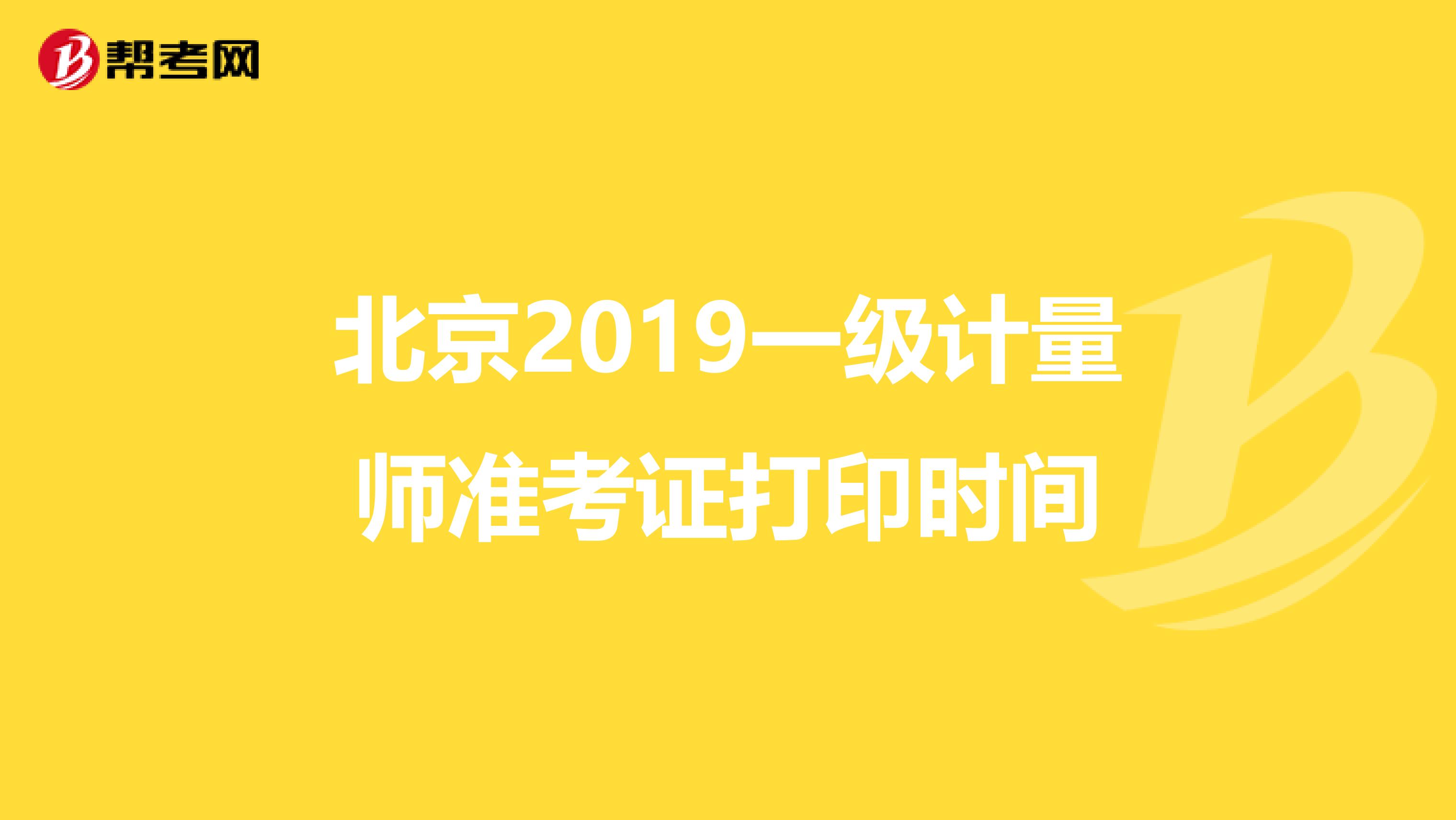 帮考网

北京2019一级计量师准考证打印时间